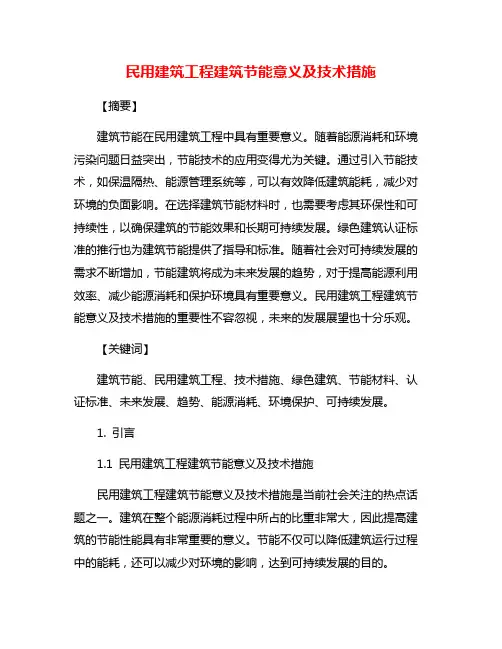 民用建筑工程建筑节能意义及技术措施

【摘要】

建筑节能在民用建筑工程中具有重要意义。随着能源消耗和环境污染问题日益突出，节能技术的应用变得尤为关键。通过引入节能技术，如保温隔热、能源管理系统等，可以有效降低建筑能耗，减少对环境的负面影响。在选择建筑节能材料时，也需要考虑其环保性和可持续性，以确保建筑的节能效果和长期可持续发展。绿色建筑认证标准的推行也为建筑节能提供了指导和标准。随着社会对可持续发展的需求不断增加，节能建筑将成为未来发展的趋势，对于提高能源利用效率、减少能源消耗和保护环境具有重要意义。民用建筑工程建筑节能意义及技术措施的重要性不容忽视，未来的发展展望也十分乐观。

【关键词】

建筑节能、民用建筑工程、技术措施、绿色建筑、节能材料、认证标准、未来发展、趋势、能源消耗、环境保护、可持续发展。

1. 引言

1.1 民用建筑工程建筑节能意义及技术措施

民用建筑工程建筑节能意义及技术措施是当前社会关注的热点话题之一。建筑在整个能源消耗过程中所占的比重非常大，因此提高建筑的节能性能具有非常重要的意义。节能不仅可以降低建筑运行过程中的能耗，还可以减少对环境的影响，达到可持续发展的目的。